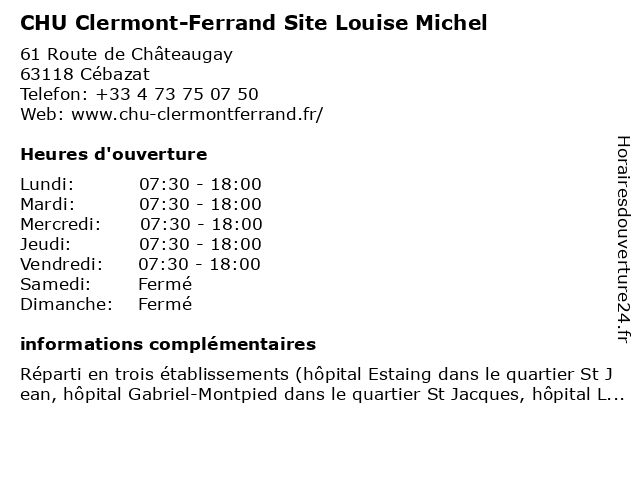 CHU Clermont-Ferrand Site Louise Michel

61 Route de Châteaugay
63118 Cébazat
Telefon: +33 4 73 75 07 50
Web: www.chu-clermontferrand.fr/

Heures d'ouverture

Lundi: 07:30 - 18:00
Mardi: 07:30 - 18:00
Mercredi: 07:30 - 18:00
Jeudi: 07:30 - 18:00
Vendredi: 07:30 - 18:00
Samedi: Fermé
Dimanche: Fermé

informations complémentaires

Réparti en trois établissements (hôpital Estaing dans le quartier St Jean, hôpital Gabriel-Montpied dans le quartier St Jacques, hôpital L...

Horairesdouverture24.fr